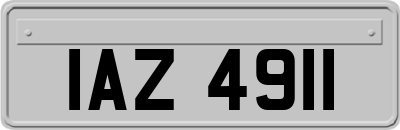 IAZ 4911